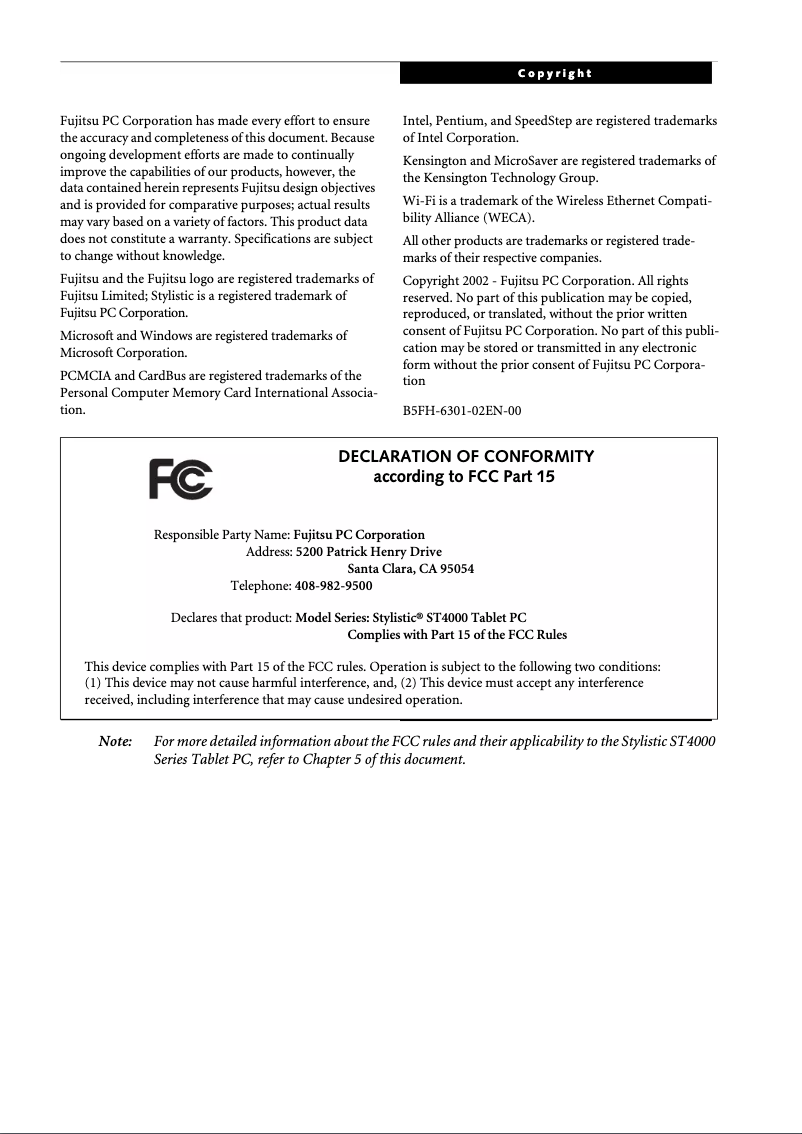 Copyright

Fujitsu PC Corporation has made every effort to ensure the accuracy and completeness of this document. Because ongoing development efforts are made to continually improve the capabilities of our products, however, the data contained herein represents Fujitsu design objectives and is provided for comparative purposes; actual results may vary based on a variety of factors. This product data does not constitute a warranty. Specifications are subject to change without knowledge.

Fujitsu and the Fujitsu logo are registered trademarks of Fujitsu Limited; Stylistic is a registered trademark of Fujitsu PC Corporation.

Microsoft and Windows are registered trademarks of Microsoft Corporation.

PCMCIA and CardBus are registered trademarks of the Personal Computer Memory Card International Association.

Intel, Pentium, and SpeedStep are registered trademarks of Intel Corporation.

Kensington and MicroSaver are registered trademarks of the Kensington Technology Group.

Wi-Fi is a trademark of the Wireless Ethernet Compatibility Alliance (WECA).

All other products are trademarks or registered trademarks of their respective companies.

Copyright 2002 - Fujitsu PC Corporation. All rights reserved. No part of this publication may be copied, reproduced, or translated, without the prior written consent of Fujitsu PC Corporation. No part of this publication may be stored or transmitted in any electronic form without the prior consent of Fujitsu PC Corporation

B5FH-6301-02EN-00

FC

DECLARATION OF CONFORMITY
according to FCC Part 15

Responsible Party Name: Fujitsu PC Corporation
Address: 5200 Patrick Henry Drive
Santa Clara, CA 95054
Telephone: 408-982-9500

Declares that product: Model Series: Stylistic® ST4000 Tablet PC
Complies with Part 15 of the FCC Rules

This device complies with Part 15 of the FCC rules. Operation is subject to the following two conditions: (1) This device may not cause harmful interference, and, (2) This device must accept any interference received, including interference that may cause undesired operation.

Note: For more detailed information about the FCC rules and their applicability to the Stylistic ST4000 Series Tablet PC, refer to Chapter 5 of this document.